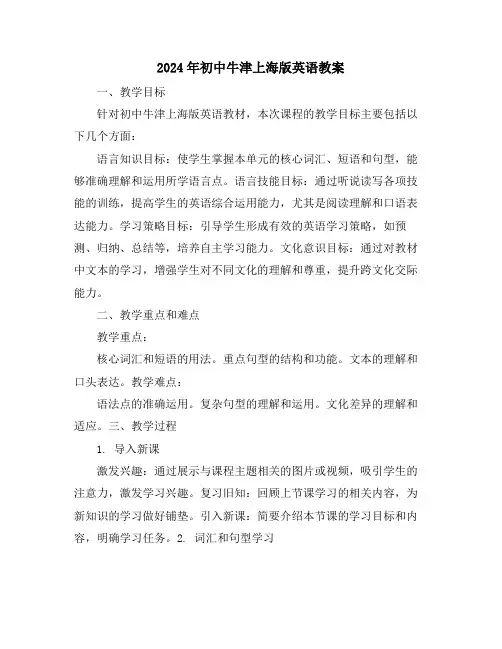 2024年初中牛津上海版英语教案

一、教学目标

针对初中牛津上海版英语教材，本次课程的教学目标主要包括以下几个方面：

语言知识目标：使学生掌握本单元的核心词汇、短语和句型，能够准确理解和运用所学语言点。语言技能目标：通过听说读写各项技能的训练，提高学生的英语综合运用能力，尤其是阅读理解和口语表达能力。学习策略目标：引导学生形成有效的英语学习策略，如预测、归纳、总结等，培养自主学习能力。文化意识目标：通过对教材中文本的学习，增强学生对不同文化的理解和尊重，提升跨文化交际能力。

二、教学重点和难点

教学重点：

核心词汇和短语的用法。重点句型的结构和功能。文本的理解和口头表达。教学难点：

语法点的准确运用。复杂句型的理解和运用。文化差异的理解和适应。三、教学过程

1. 导入新课

激发兴趣：通过展示与课程主题相关的图片或视频，吸引学生的注意力，激发学习兴趣。复习旧知：回顾上节课学习的相关内容，为新知识的学习做好铺垫。引入新课：简要介绍本节课的学习目标和内容，明确学习任务。2. 词汇和句型学习